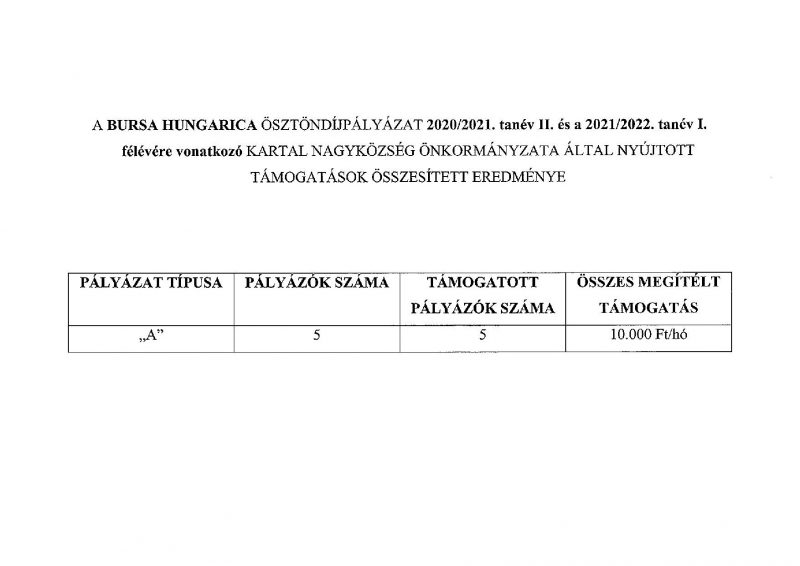 A BURSA HUNGARICA ÖSZTÖNDÍJPÁLYÁZAT 2020/2021. tanév II. és a 2021/2022. tanév I. félévére vonatkozó KARTAL NAGYKÖZSÉG ÖNKORMÁNYZATA ÁLTAL NYÚJTOTT TÁMOGATÁSOK ÖSSZESÍTETT EREDMÉNYE

| PÁLYÁZAT TÍPUSA | PÁLYÁZÓK SZÁMA | TÁMOGATOTT PÁLYÁZÓK SZÁMA | ÖSSZES MEGÍTÉLT TÁMOGATÁS |
|---|---|---|---|
| „A” | 5 | 5 | 10.000 Ft/hó |